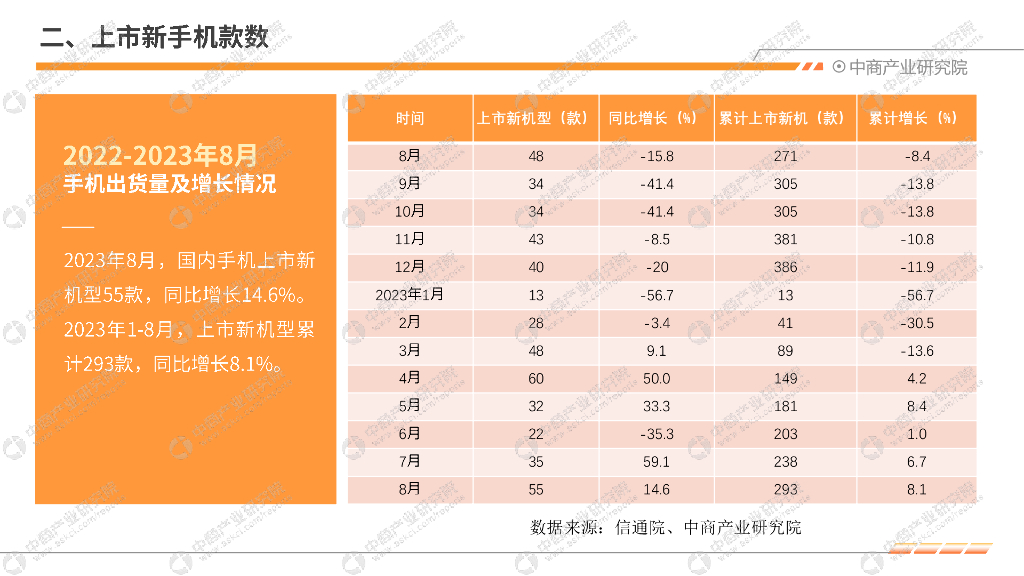 二、上市新手机款数

中商产业研究院

2022-2023年8月
手机出货量及增长情况

2023年8月，国内手机上市新机型55款，同比增长14.6%。2023年1-8月，上市新机型累计293款，同比增长8.1%。

| 时间 | 上市新机型（款） | 同比增长（%） | 累计上市新机（款） | 累计增长（%） |
|---|---|---|---|---|
| 8月 | 48 | -15.8 | 271 | -8.4 |
| 9月 | 34 | -41.4 | 305 | -13.8 |
| 10月 | 34 | -41.4 | 305 | -13.8 |
| 11月 | 43 | -8.5 | 381 | -10.8 |
| 12月 | 40 | -20 | 386 | -11.9 |
| 2023年1月 | 13 | -56.7 | 13 | -56.7 |
| 2月 | 28 | -3.4 | 41 | -30.5 |
| 3月 | 48 | 9.1 | 89 | -13.6 |
| 4月 | 60 | 50.0 | 149 | 4.2 |
| 5月 | 32 | 33.3 | 181 | 8.4 |
| 6月 | 22 | -35.3 | 203 | 1.0 |
| 7月 | 35 | 59.1 | 238 | 6.7 |
| 8月 | 55 | 14.6 | 293 | 8.1 |

数据来源：信通院、中商产业研究院